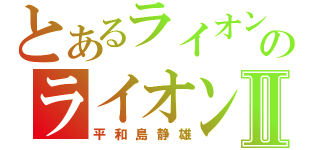 とあるライオンの
ライオンII
平和島静雄